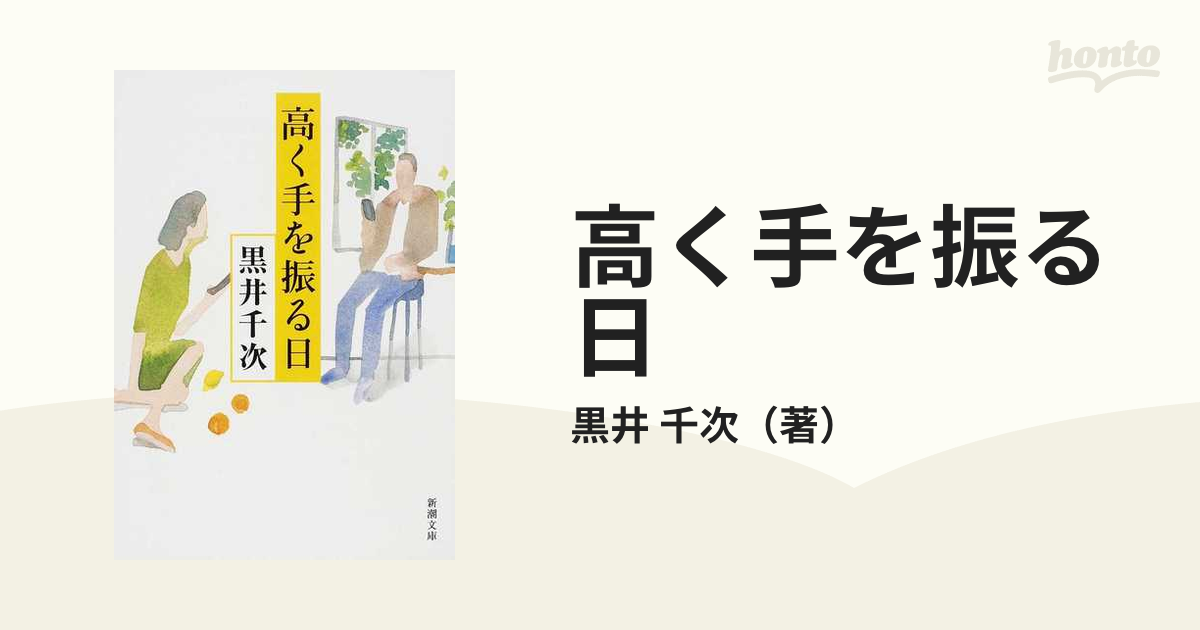 honto

高く手を振る日

黒井千次

新潮文庫

高く手を振る日

黒井 千次（著）